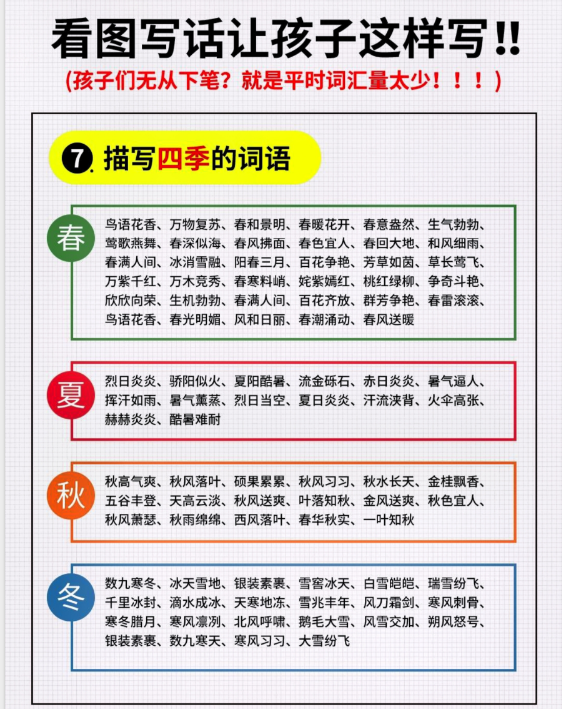 看图写话让孩子这样写!!

(孩子们无从下笔？就是平时词汇量太少！！！)

7. 描写四季的词语

春

鸟语花香、万物复苏、春和景明、春暖花开、春意盎然、生气勃勃、莺歌燕舞、春深似海、春风拂面、春色宜人、春回大地、和风细雨、春满人间、冰消雪融、阳春三月、百花争艳、芳草如茵、草长莺飞、万紫千红、万木竞秀、春寒料峭、姹紫嫣红、桃红绿柳、争奇斗艳、欣欣向荣、生机勃勃、春满人间、百花齐放、群芳争艳、春雷滚滚、鸟语花香、春光明媚、风和日丽、春潮涌动、春风送暖

夏

烈日炎炎、骄阳似火、夏阳酷暑、流金砾石、赤日炎炎、暑气逼人、挥汗如雨、暑气薰蒸、烈日当空、夏日炎炎、汗流浃背、火伞高张、赫赫炎炎、酷暑难耐

秋

秋高气爽、秋风落叶、硕果累累、秋风习习、秋水长天、金桂飘香、五谷丰登、天高云淡、秋风送爽、叶落知秋、金风送爽、秋色宜人、秋风萧瑟、秋雨绵绵、西风落叶、春华秋实、一叶知秋

冬

数九寒冬、冰天雪地、银装素裹、雪窖冰天、白雪皑皑、瑞雪纷飞、千里冰封、滴水成冰、天寒地冻、雪兆丰年、风刀霜剑、寒风刺骨、寒冬腊月、寒风凛冽、北风呼啸、鹅毛大雪、风雪交加、朔风怒号、银装素裹、数九寒天、寒风习习、大雪纷飞